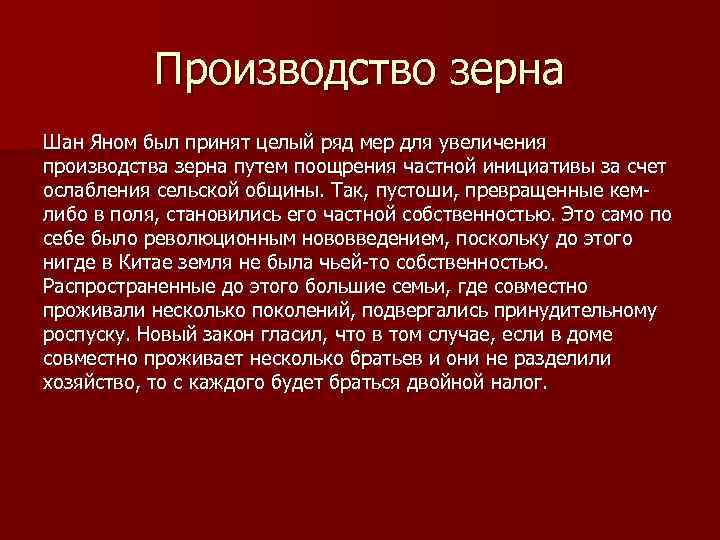 Производство зерна

Шан Яном был принят целый ряд мер для увеличения производства зерна путем поощрения частной инициативы за счет ослабления сельской общины. Так, пустоши, превращенные кем-либо в поля, становились его частной собственностью. Это само по себе было революционным нововведением, поскольку до этого нигде в Китае земля не была чьей-то собственностью. Распространенные до этого большие семьи, где совместно проживали несколько поколений, подвергались принудительному роспуску. Новый закон гласил, что в том случае, если в доме совместно проживает несколько братьев и они не разделили хозяйство, то с каждого будет браться двойной налог.